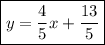 $y = \frac{4}{5}x + \frac{13}{5}$